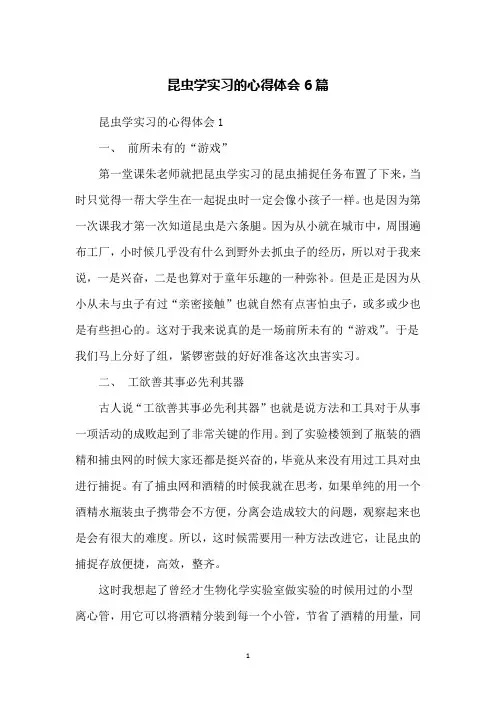 昆虫学实习的心得体会 6 篇

昆虫学实习的心得体会 1

一、 前所未有的“游戏”

第一堂课朱老师就把昆虫学实习的昆虫捕捉任务布置了下来，当时只觉得一帮大学生在一起捉虫时一定会像小孩子一样。也是因为第一次课我才第一次知道昆虫是六条腿。因为从小就在城市中，周围遍布工厂，小时候几乎没有什么到野外去抓虫子的经历，所以对于我来说，一是兴奋，二是也算对于童年乐趣的一种弥补。但是正是因为从小从未与虫子有过“亲密接触”也就自然有点害怕虫子，或多或少也是有些担心的。这对于我来说真的是一场前所未有的“游戏”。于是我们马上分好了组，紧锣密鼓的好好准备这次虫害实习。

二、 工欲善其事必先利其器

古人说“工欲善其事必先利其器”也就是说方法和工具对于从事一项活动的成败起到了非常关键的作用。到了实验楼领到了瓶装的酒精和捕虫网的时候大家还都是挺兴奋的，毕竟从来没有用过工具对虫进行捕捉。有了捕虫网和酒精的时候我就在思考，如果单纯的用一个酒精水瓶装虫子携带会不方便，分离会造成较大的问题，观察起来也是会有很大的难度。所以，这时候需要用一种方法改进它，让昆虫的捕捉存放便捷，高效，整齐。

这时我想起了曾经才生物化学实验室做实验的时候用过的小型离心管，用它可以将酒精分装到每一个小管，节省了酒精的用量，同

1